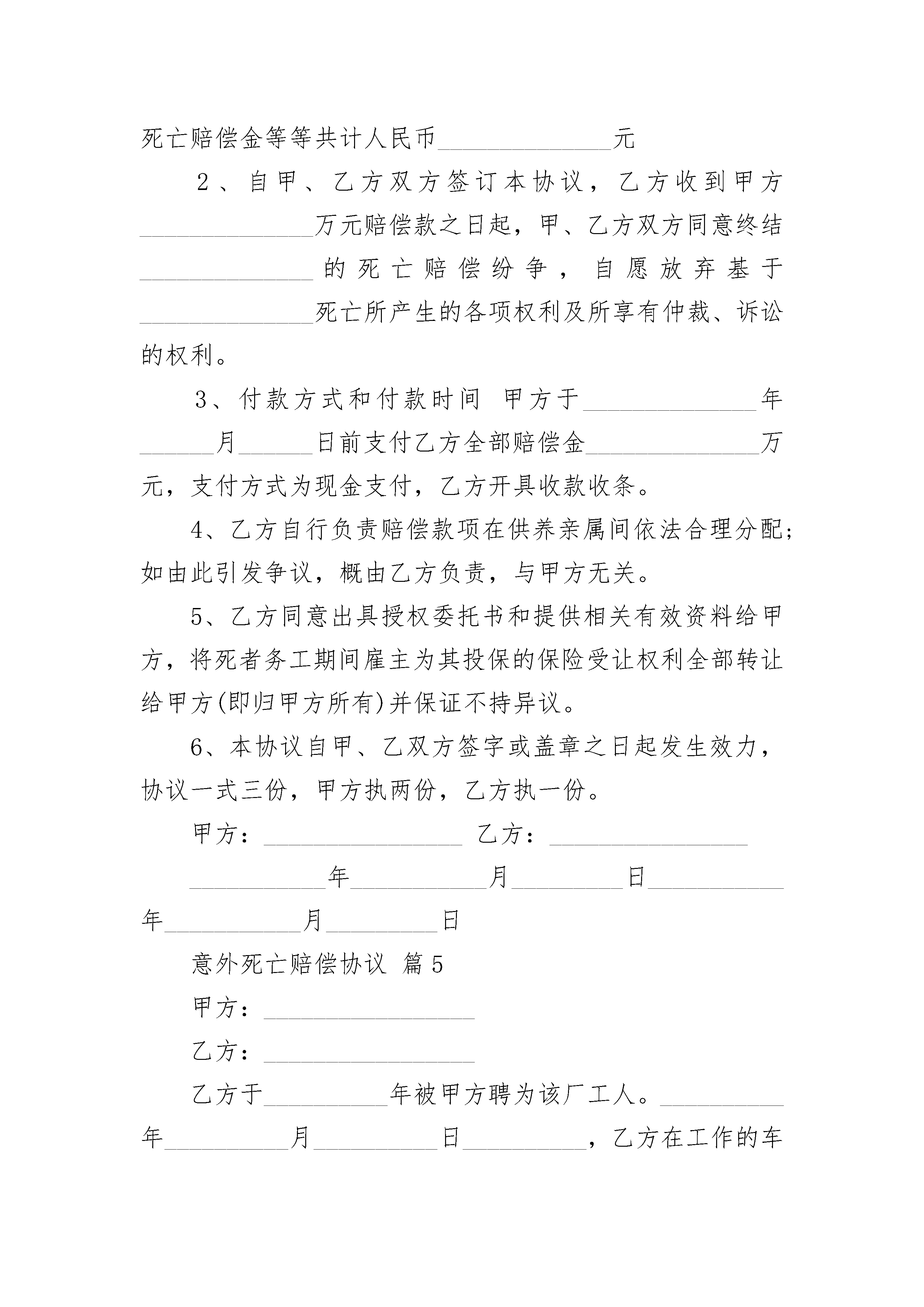 死亡赔偿金等等共计人民币______________元

2、自甲、乙方双方签订本协议，乙方收到甲方______________万元赔偿款之日起，甲、乙方双方同意终结______________的死亡赔偿纷争，自愿放弃基于______________死亡所产生的各项权利及所享有仲裁、诉讼的权利。

3、付款方式和付款时间 甲方于______________年______月______日前支付乙方全部赔偿金______________万元，支付方式为现金支付，乙方开具收款收条。

4、乙方自行负责赔偿款项在供养亲属间依法合理分配；如由此引发争议，概由乙方负责，与甲方无关。

5、乙方同意出具授权委托书和提供相关有效资料给甲方，将死者务工期间雇主为其投保的保险受让权利全部转让给甲方(即归甲方所有)并保证不持异议。

6、本协议自甲、乙双方签字或盖章之日起发生效力，协议一式三份，甲方执两份，乙方执一份。

甲方：________________ 乙方：________________

___________年___________月_________日___________年___________月_________日

意外死亡赔偿协议 篇5

甲方：_________________

乙方：_________________

乙方于__________年被甲方聘为该厂工人。__________年__________月__________日__________，乙方在工作的车